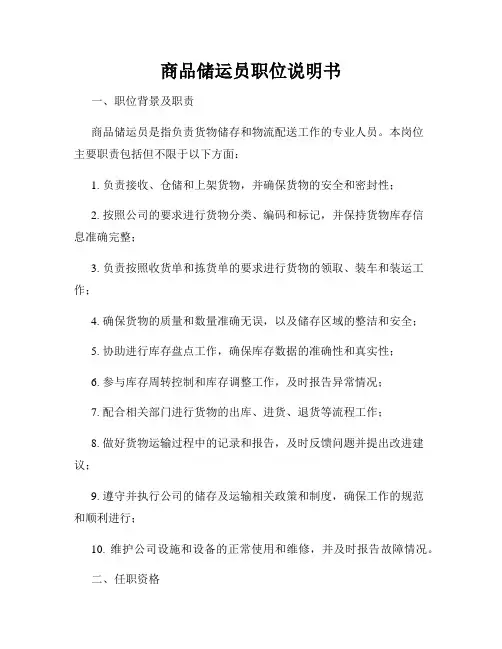 商品储运员职位说明书

一、职位背景及职责

商品储运员是指负责货物储存和物流配送工作的专业人员。本岗位主要职责包括但不限于以下方面：

1. 负责接收、仓储和上架货物，并确保货物的安全和密封性；

2. 按照公司的要求进行货物分类、编码和标记，并保持货物库存信息准确完整；

3. 负责按照收货单和拣货单的要求进行货物的领取、装车和装运工作；

4. 确保货物的质量和数量准确无误，以及储存区域的整洁和安全；

5. 协助进行库存盘点工作，确保库存数据的准确性和真实性；

6. 参与库存周转控制和库存调整工作，及时报告异常情况；

7. 配合相关部门进行货物的出库、进货、退货等流程工作；

8. 做好货物运输过程中的记录和报告，及时反馈问题并提出改进建议；

9. 遵守并执行公司的储存及运输相关政策和制度，确保工作的规范和顺利进行；

10. 维护公司设施和设备的正常使用和维修，并及时报告故障情况。

二、任职资格